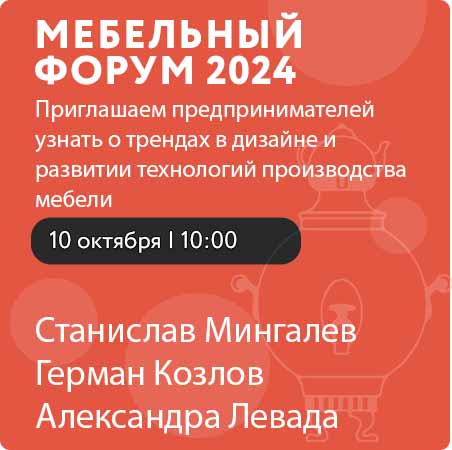 МЕБЕЛЬНЫЙ ФОРУМ 2024

Приглашаем предпринимателей узнать о трендах в дизайне и развитии технологий производства мебели

10 октября | 10:00

Станислав Мингалев
Герман Козлов
Александра Левада